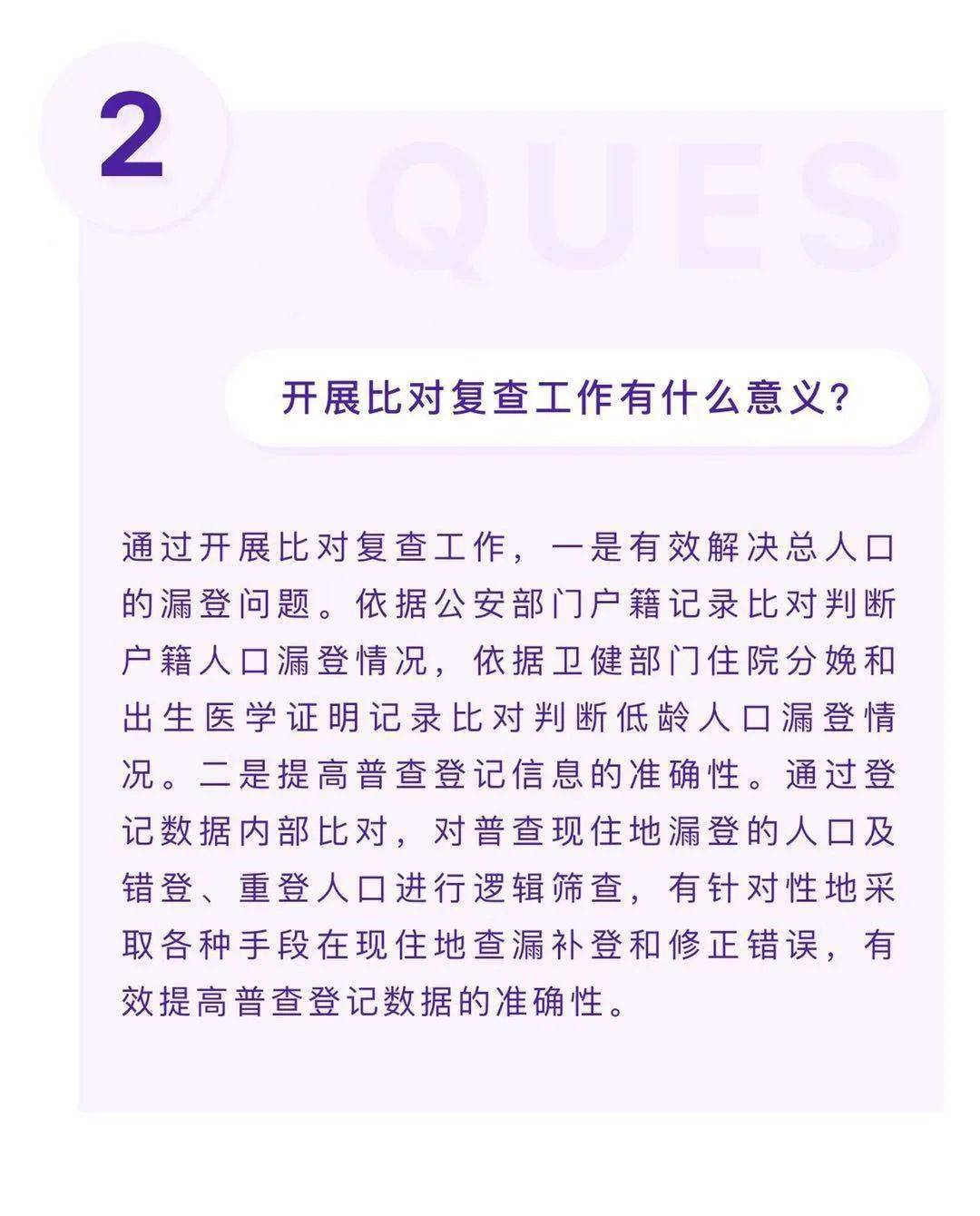 2

QUES

开展比对复查工作有什么意义？

通过开展比对复查工作，一是有效解决总人口的漏登问题。依据公安部门户籍记录比对判断户籍人口漏登情况，依据卫健部门住院分娩和出生医学证明记录比对判断低龄人口漏登情况。二是提高普查登记信息的准确性。通过登记数据内部比对，对普查现住地漏登的人口及错登、重登人口进行逻辑筛查，有针对性地采取各种手段在现住地查漏补登和修正错误，有效提高普查登记数据的准确性。